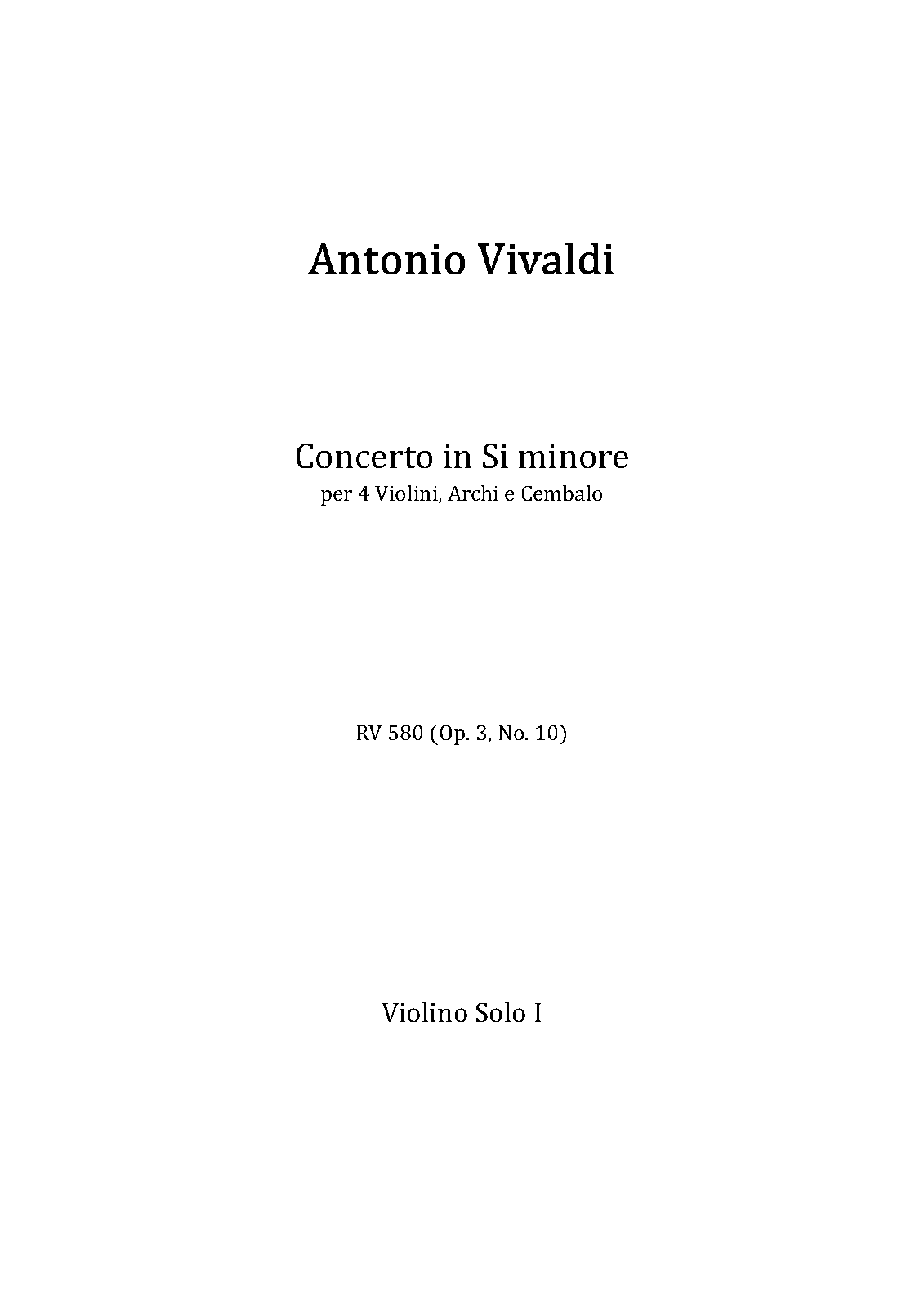 Antonio Vivaldi

Concerto in Si minore
per 4 Violini, Archi e Cembalo

RV 580 (Op. 3, No. 10)

Violino Solo I